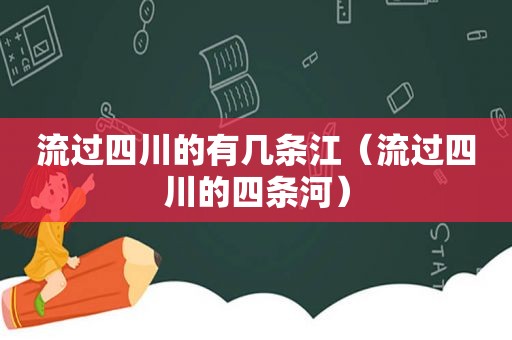 流过四川的有几条江（流过四川的四条河）

STAT